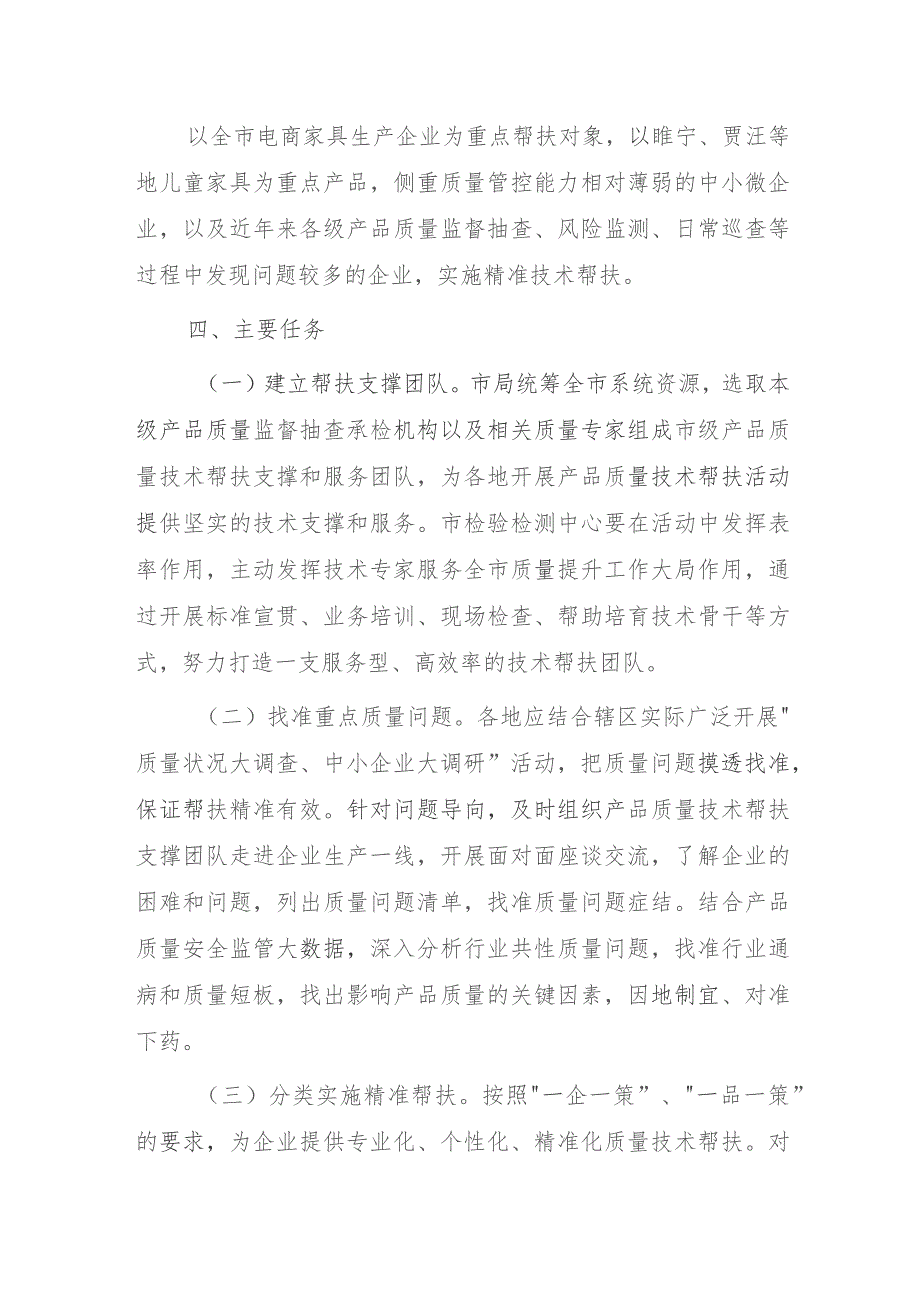 以全市电商家具生产企业为重点帮扶对象，以睢宁、贾汪等地儿童家具为重点产品，侧重质量管控能力相对薄弱的中小微企业，以及近年来各级产品质量监督抽查、风险监测、日常巡查等过程中发现问题较多的企业，实施精准技术帮扶。

四、主要任务

（一）建立帮扶支撑团队。市局统筹全市系统资源，选取本级产品质量监督抽查承检机构以及相关质量专家组成市级产品质量技术帮扶支撑和服务团队，为各地开展产品质量技术帮扶活动提供坚实的技术支撑和服务。市检验检测中心要在活动中发挥表率作用，主动发挥技术专家服务全市质量提升工作大局作用，通过开展标准宣贯、业务培训、现场检查、帮助培育技术骨干等方式，努力打造一支服务型、高效率的技术帮扶团队。

（二）找准重点质量问题。各地应结合辖区实际广泛开展"质量状况大调查、中小企业大调研”活动，把质量问题摸透找准，保证帮扶精准有效。针对问题导向，及时组织产品质量技术帮扶支撑团队走进企业生产一线，开展面对面座谈交流，了解企业的困难和问题，列出质量问题清单，找准质量问题症结。结合产品质量安全监管大数据，深入分析行业共性质量问题，找准行业通病和质量短板，找出影响产品质量的关键因素，因地制宜、对准下药。

（三）分类实施精准帮扶。按照"一企一策”、"一品一策”的要求，为企业提供专业化、个性化、精准化质量技术帮扶。对